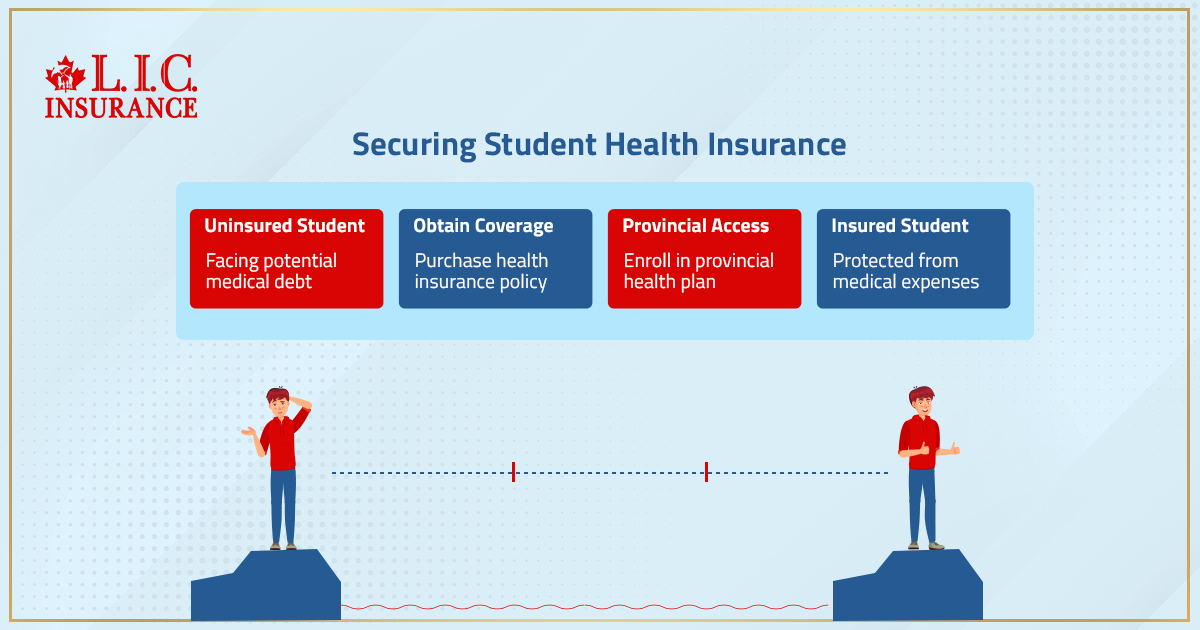 L.I.C.
INSURANCE

Securing Student Health Insurance

Uninsured Student
Facing potential medical debt

Obtain Coverage
Purchase health insurance policy

Provincial Access
Enroll in provincial health plan

Insured Student
Protected from medical expenses